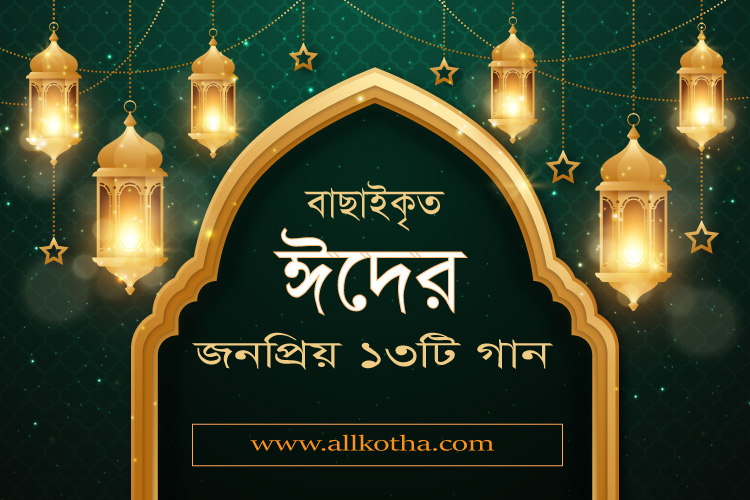 বাছাইকৃত
ঈদের
জনপ্রিয় ১৩টি গান

www.allkotha.com